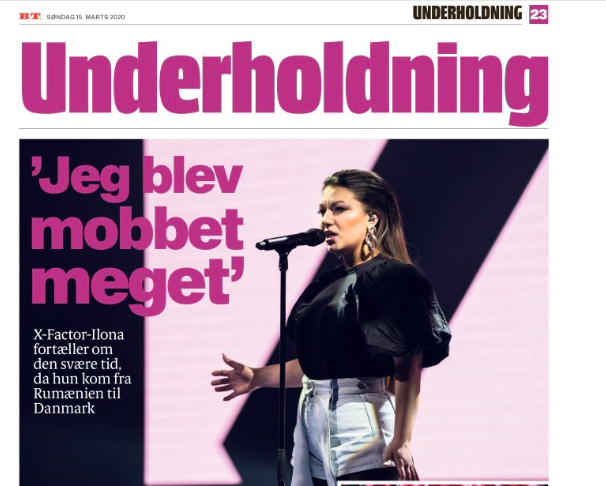 B.T. SØNDAG 15. MARTS 2020

UNDERHOLDNING 23

Underholdning

'Jeg blev mobbet meget'

X-Factor-Ilona fortæller om den svære tid, da hun kom fra Rumænien til Danmark